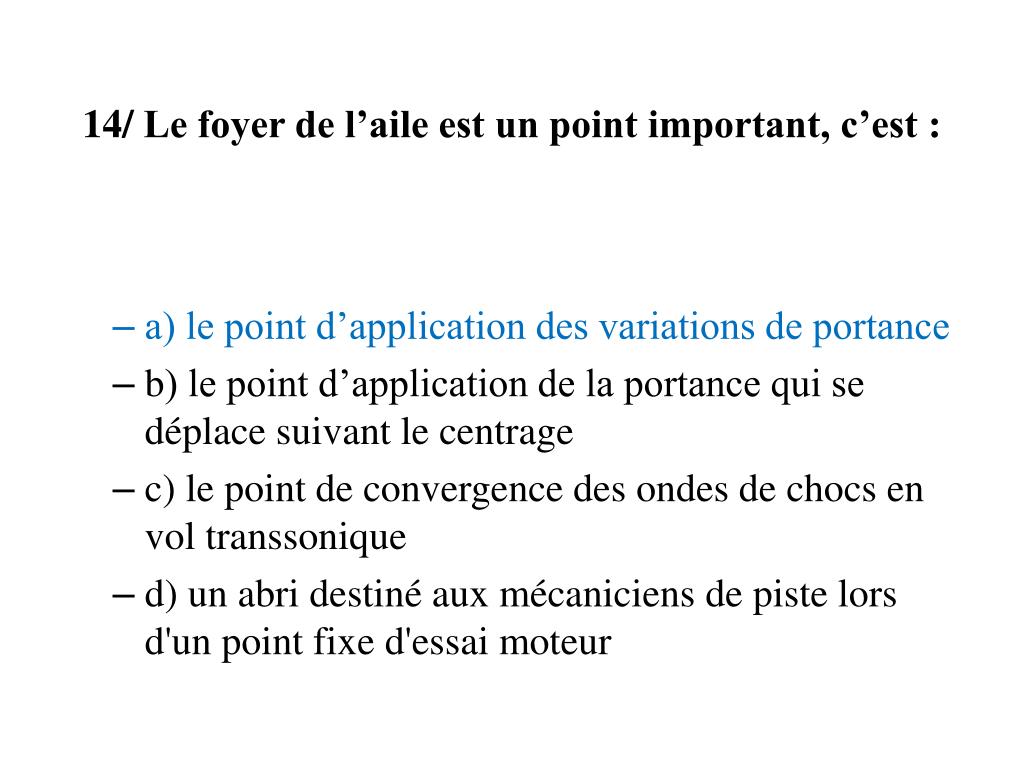 14/ Le foyer de l’aile est un point important, c’est :

– a) le point d’application des variations de portance
– b) le point d’application de la portance qui se déplace suivant le centrage
– c) le point de convergence des ondes de chocs en vol transsonique
– d) un abri destiné aux mécaniciens de piste lors d'un point fixe d'essai moteur